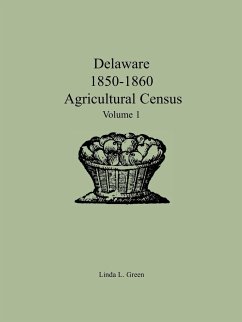 Delaware
1850-1860
Agricultural Census
Volume 1

Linda L. Green